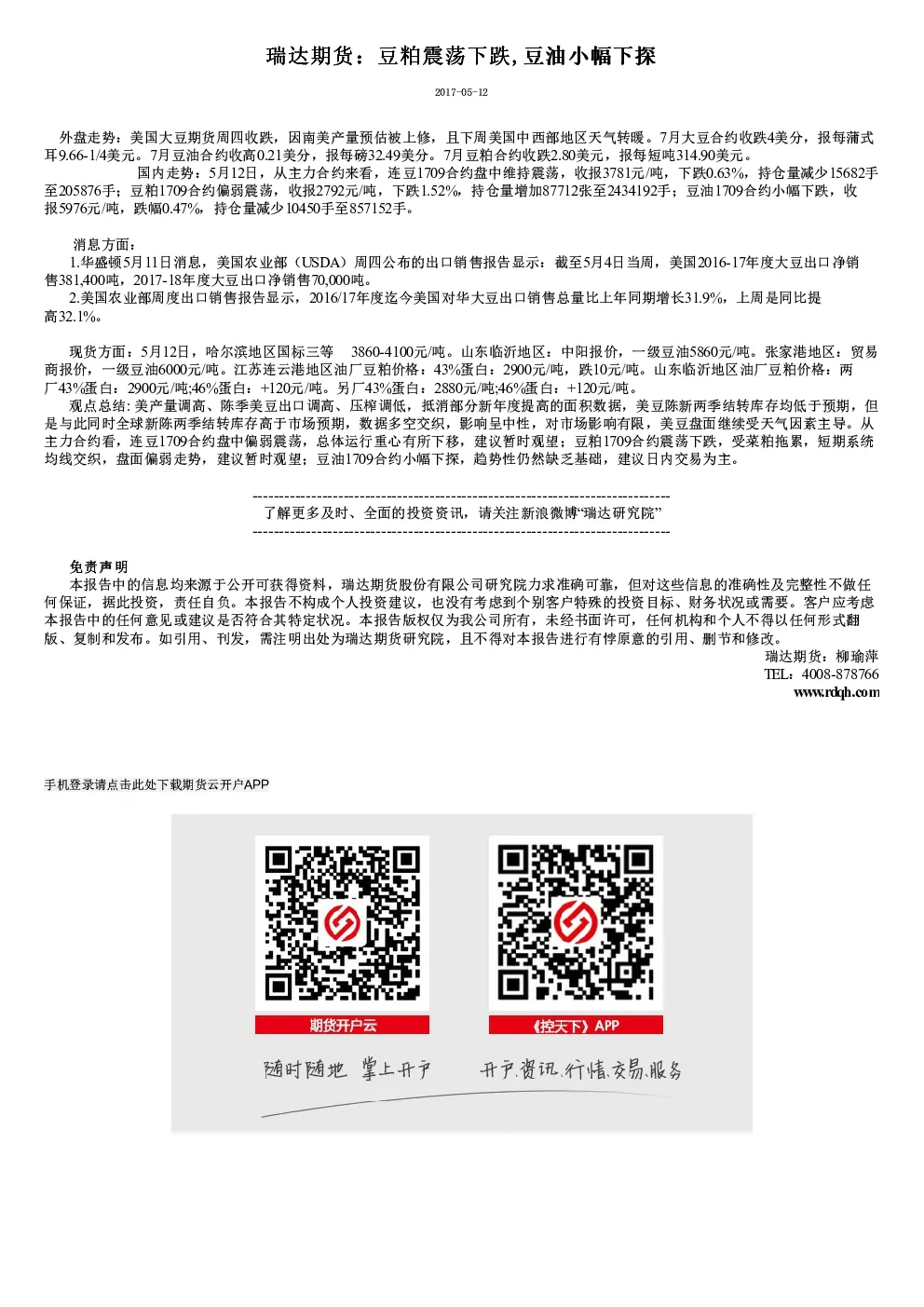 瑞达期货：豆粕震荡下跌，豆油小幅下探

2017-05-12

外盘走势：美国大豆期货周四收跌，因南美产量预估被上修，且下周美国中西部地区天气转暖。7月大豆合约收跌4美分，报每蒲式耳9.66-1/4美元。7月豆油合约收高0.21美分，报每磅32.49美分。7月豆粕合约收跌2.80美元，报每短吨314.90美元。

国内走势：5月12日，从主力合约来看，连豆1709合约盘中维持震荡，收报3781元/吨，下跌0.63%，持仓量减少15682手至205876手；豆粕1709合约偏弱震荡，收报2792元/吨，下跌1.52%，持仓量增加87712张至2434192手；豆油1709合约小幅下跌，收报5976元/吨，跌幅0.47%，持仓量减少10450手至857152手。

消息方面：

1.华盛顿5月11日消息，美国农业部（USDA）周四公布的出口销售报告显示：截至5月4日当周，美国2016-17年度大豆出口净销售381,400吨，2017-18年度大豆出口净销售70,000吨。

2.美国农业部周度出口销售报告显示，2016/17年度迄今美国对华大豆出口销售总量比上年同期增长31.9%，上周是同比提高32.1%。

现货方面：5月12日，哈尔滨地区国标三等 3860-4100元/吨。山东临沂地区：中阳报价，一级豆油5860元/吨。张家港地区：贸易商报价，一级豆油6000元/吨。江苏连云港地区油厂豆粕价格：43%蛋白：2900元/吨，跌10元/吨。山东临沂地区油厂豆粕价格：两厂43%蛋白：2900元/吨;46%蛋白：+120元/吨。另厂43%蛋白：2880元/吨;46%蛋白：+120元/吨。

观点总结: 美产量调高、陈季美豆出口调高、压榨调低，抵消部分新年度提高的面积数据，美豆陈新两季结转库存均低于预期，但是与此同时全球新陈两季结转库存高于市场预期，数据多空交织，影响呈中性，对市场影响有限，美豆盘面继续受天气因素主导。从主力合约看，连豆1709合约盘中偏弱震荡，总体运行重心有所下移，建议暂时观望；豆粕1709合约震荡下跌，受菜粕拖累，短期系统均线交织，盘面偏弱走势，建议暂时观望；豆油1709合约小幅下探，趋势性仍然缺乏基础，建议日内交易为主。

--------------------------------------------------------------------------------
了解更多及时、全面的投资资讯，请关注新浪微博“瑞达研究院”
--------------------------------------------------------------------------------

免责声明

本报告中的信息均来源于公开可获得资料，瑞达期货股份有限公司研究院力求准确可靠，但对这些信息的准确性及完整性不做任何保证，据此投资，责任自负。本报告不构成个人投资建议，也没有考虑到个别客户特殊的投资目标、财务状况或需要。客户应考虑本报告中的任何意见或建议是否符合其特定状况。本报告版权仅为我公司所有，未经书面许可，任何机构和个人不得以任何形式翻版、复制和发布。如引用、刊发，需注明出处为瑞达期货研究院，且不得对本报告进行有悖原意的引用、删节和修改。

瑞达期货：柳瑜萍
TEL：4008-878766
www.rdqh.com

手机登录请点击此处下载期货云开户APP

期货开户云

《控天下》APP

随时随地 掌上开户

开户.资讯.行情.交易.服务